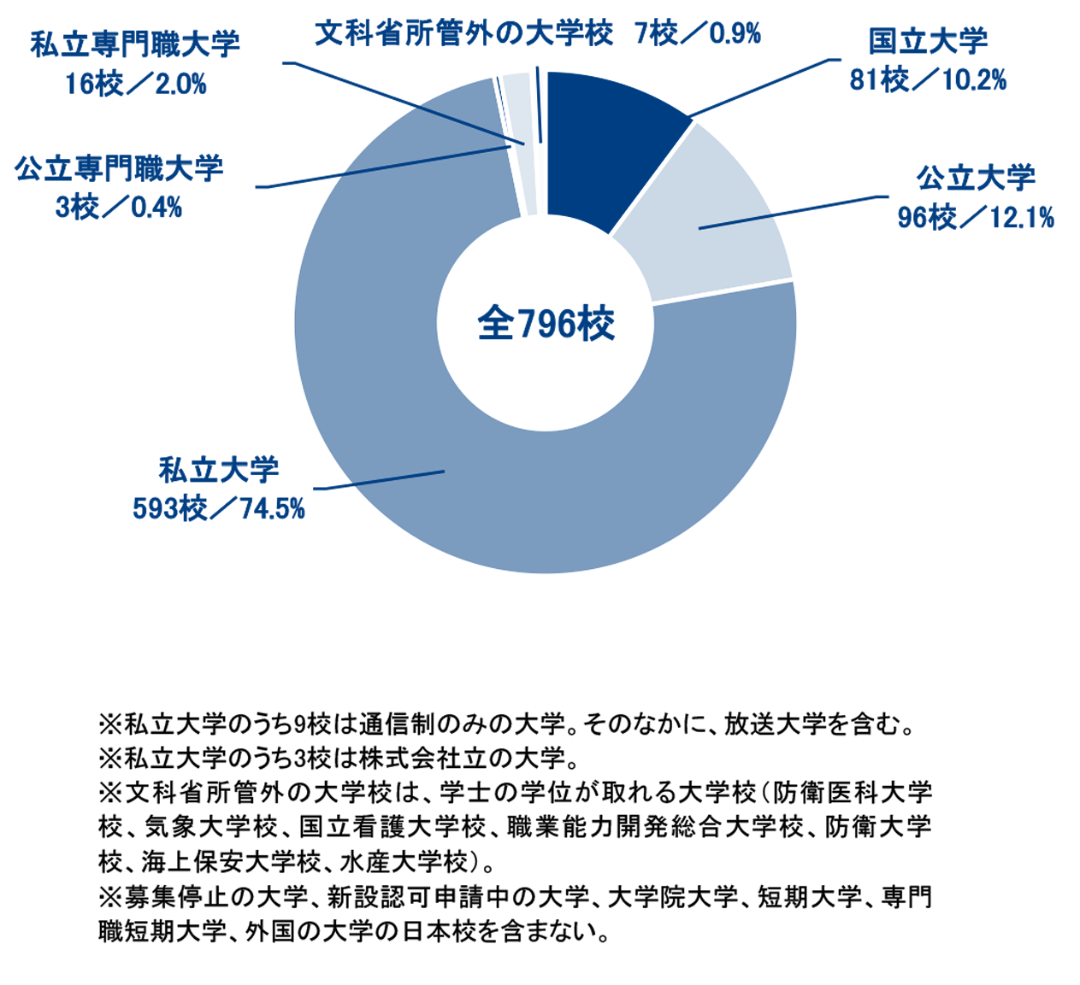 私立専門職大学
16校／2.0%

文科省所管外の大学校　7校／0.9%

国立大学
81校／10.2%

公立専門職大学
3校／0.4%

公立大学
96校／12.1%

全796校

私立大学
593校／74.5%

※私立大学のうち9校は通信制のみの大学。そのなかに、放送大学を含む。
※私立大学のうち3校は株式会社立の大学。
※文科省所管外の大学校は、学士の学位が取れる大学校（防衛医科大学校、気象大学校、国立看護大学校、職業能力開発総合大学校、防衛大学校、海上保安大学校、水産大学校）。
※募集停止の大学、新設認可申請中の大学、大学院大学、短期大学、専門職短期大学、外国の大学の日本校を含まない。